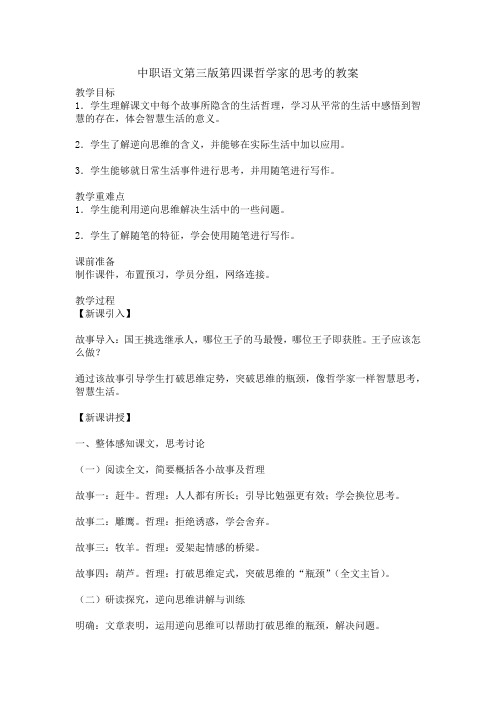 中职语文第三版第四课哲学家的思考的教案

教学目标
1．学生理解课文中每个故事所隐含的生活哲理，学习从平常的生活中感悟到智慧的存在，体会智慧生活的意义。

2．学生了解逆向思维的含义，并能够在实际生活中加以应用。

3．学生能够就日常生活事件进行思考，并用随笔进行写作。

教学重难点
1．学生能利用逆向思维解决生活中的一些问题。

2．学生了解随笔的特征，学会使用随笔进行写作。

课前准备
制作课件，布置预习，学员分组，网络连接。

教学过程
【新课引入】

故事导入：国王挑选继承人，哪位王子的马最慢，哪位王子即获胜。王子应该怎么做？

通过该故事引导学生打破思维定势，突破思维的瓶颈，像哲学家一样智慧思考，智慧生活。

【新课讲授】

一、整体感知课文，思考讨论

（一）阅读全文，简要概括各小故事及哲理

故事一：赶牛。哲理：人人都有所长；引导比勉强更有效；学会换位思考。

故事二：雕鹰。哲理：拒绝诱惑，学会舍弃。

故事三：牧羊。哲理：爱架起情感的桥梁。

故事四：葫芦。哲理：打破思维定式，突破思维的“瓶颈”（全文主旨）。

（二）研读探究，逆向思维讲解与训练

明确：文章表明，运用逆向思维可以帮助打破思维的瓶颈，解决问题。